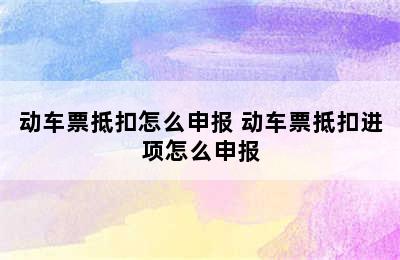 动车票抵扣怎么申报 动车票抵扣进项怎么申报